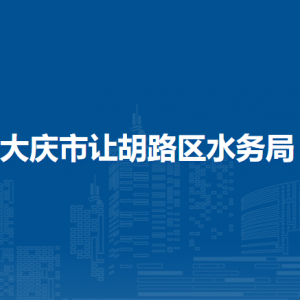 大庆市让胡路区水务局